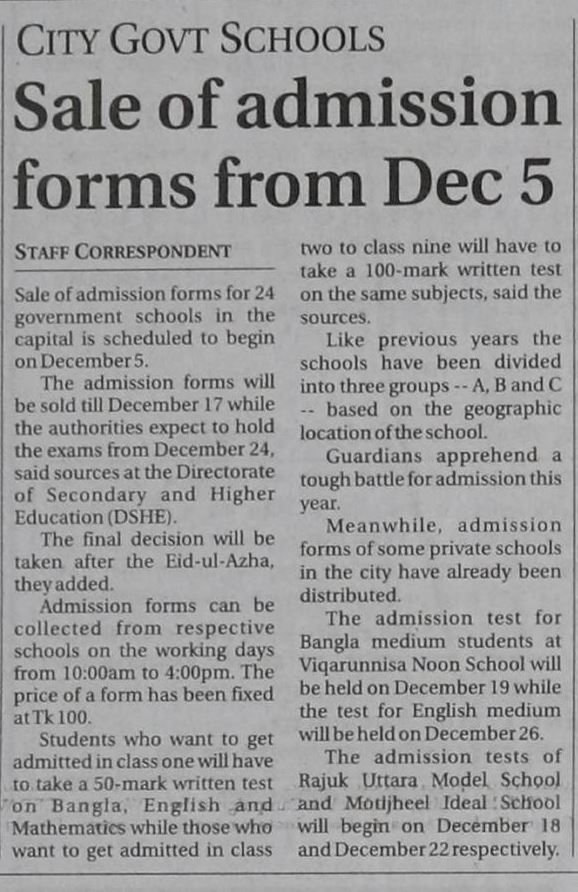 CITY GOVT SCHOOLS

Sale of admission forms from Dec 5

STAFF CORRESPONDENT

Sale of admission forms for 24 government schools in the capital is scheduled to begin on December 5.

The admission forms will be sold till December 17 while the authorities expect to hold the exams from December 24, said sources at the Directorate of Secondary and Higher Education (DSHE).

The final decision will be taken after the Eid-ul-Azha, they added.

Admission forms can be collected from respective schools on the working days from 10:00am to 4:00pm. The price of a form has been fixed at Tk 100.

Students who want to get admitted in class one will have to take a 50-mark written test on Bangla, English and Mathematics while those who want to get admitted in class two to class nine will have to take a 100-mark written test on the same subjects, said the sources.

Like previous years the schools have been divided into three groups -- A, B and C -- based on the geographic location of the school.

Guardians apprehend a tough battle for admission this year.

Meanwhile, admission forms of some private schools in the city have already been distributed.

The admission test for Bangla medium students at Viqarunnisa Noon School will be held on December 19 while the test for English medium will be held on December 26.

The admission tests of Rajuk Uttara Model School and Motijheel Ideal School will begin on December 18 and December 22 respectively.